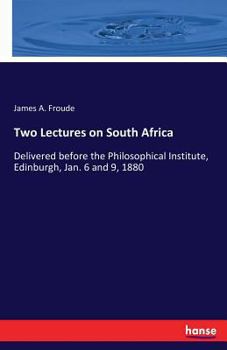 James A. Froude

Two Lectures on South Africa

Delivered before the Philosophical Institute, Edinburgh, Jan. 6 and 9, 1880

hanse